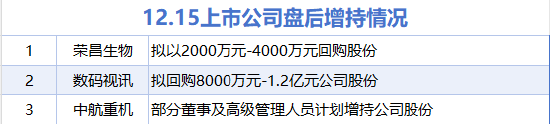 12.15上市公司盘后增持情况

| 1 | 荣昌生物 | 拟以2000万元-4000万元回购股份 |
|---|---|---|
| 2 | 数码视讯 | 拟回购8000万元-1.2亿元公司股份 |
| 3 | 中航重机 | 部分董事及高级管理人员计划增持公司股份 |